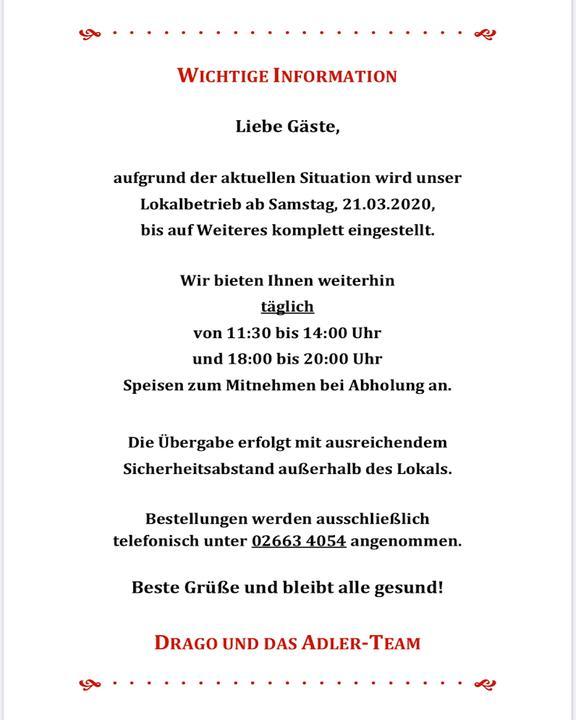 WICHTIGE INFORMATION

Liebe Gäste,

aufgrund der aktuellen Situation wird unser Lokalbetrieb ab Samstag, 21.03.2020, bis auf Weiteres komplett eingestellt.

Wir bieten Ihnen weiterhin
täglich
von 11:30 bis 14:00 Uhr
und 18:00 bis 20:00 Uhr
Speisen zum Mitnehmen bei Abholung an.

Die Übergabe erfolgt mit ausreichendem Sicherheitsabstand außerhalb des Lokals.

Bestellungen werden ausschließlich telefonisch unter 02663 4054 angenommen.

Beste Grüße und bleibt alle gesund!

DRAGO UND DAS ADLER-TEAM